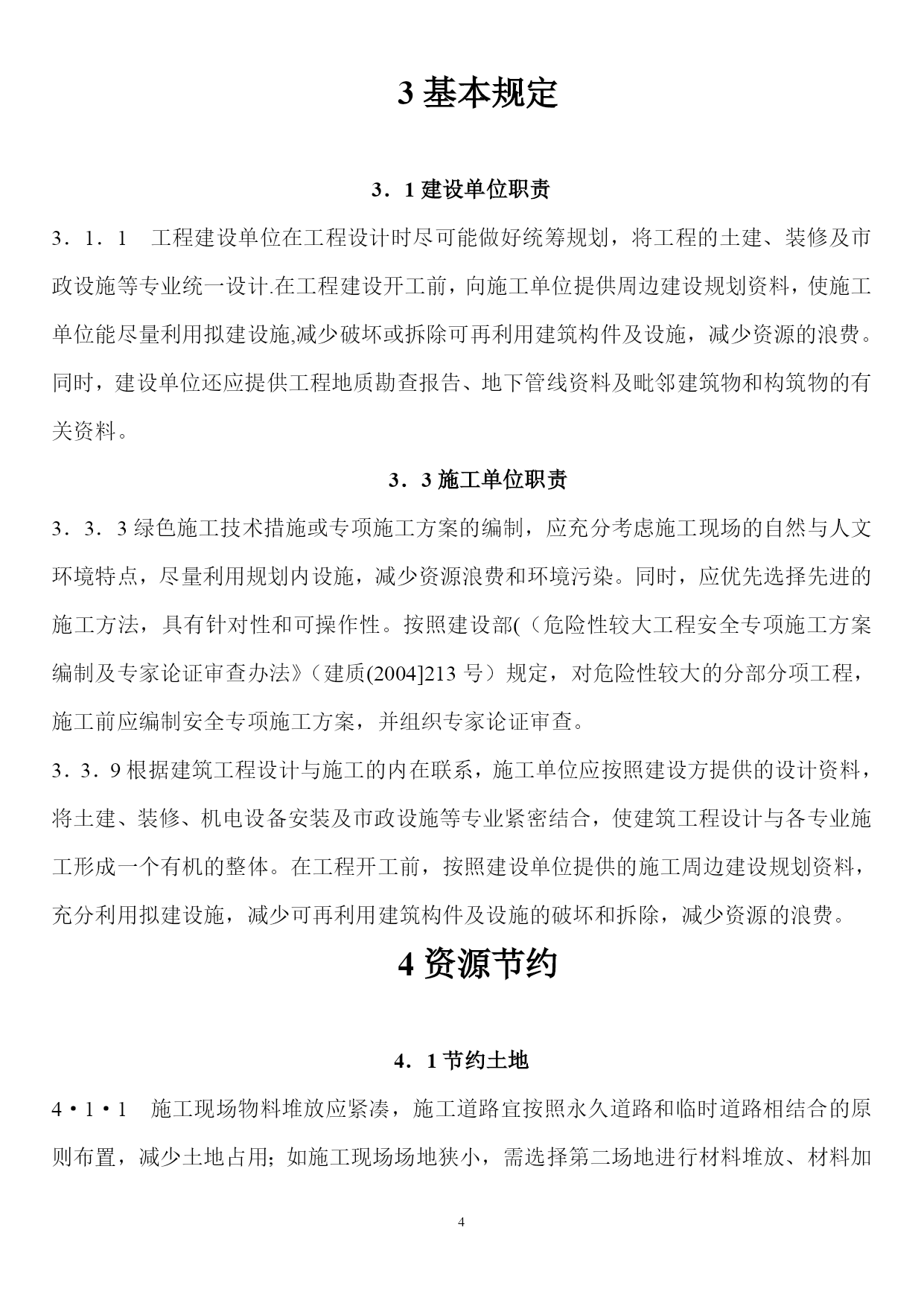 3 基本规定

3．1 建设单位职责

3．1．1　工程建设单位在工程设计时尽可能做好统筹规划，将工程的土建、装修及市政设施等专业统一设计.在工程建设开工前，向施工单位提供周边建设规划资料，使施工单位能尽量利用拟建设施,减少破坏或拆除可再利用建筑构件及设施，减少资源的浪费。同时，建设单位还应提供工程地质勘查报告、地下管线资料及毗邻建筑物和构筑物的有关资料。

3．3 施工单位职责

3．3．3 绿色施工技术措施或专项施工方案的编制，应充分考虑施工现场的自然与人文环境特点，尽量利用规划内设施，减少资源浪费和环境污染。同时，应优先选择先进的施工方法，具有针对性和可操作性。按照建设部(（危险性较大工程安全专项施工方案编制及专家论证审查办法》（建质(2004]213 号）规定，对危险性较大的分部分项工程，施工前应编制安全专项施工方案，并组织专家论证审查。

3．3．9 根据建筑工程设计与施工的内在联系，施工单位应按照建设方提供的设计资料，将土建、装修、机电设备安装及市政设施等专业紧密结合，使建筑工程设计与各专业施工形成一个有机的整体。在工程开工前，按照建设单位提供的施工周边建设规划资料，充分利用拟建设施，减少可再利用建筑构件及设施的破坏和拆除，减少资源的浪费。

4 资源节约

4．1 节约土地

4•1•1　施工现场物料堆放应紧凑，施工道路宜按照永久道路和临时道路相结合的原则布置，减少土地占用；如施工现场场地狭小，需选择第二场地进行材料堆放、材料加

4